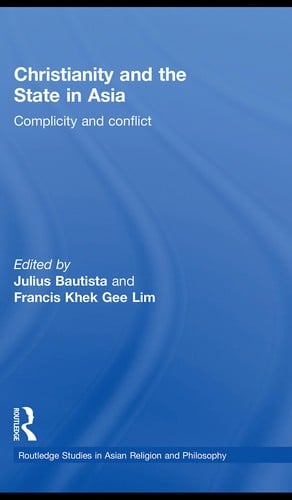 Christianity and the State in Asia

Complicity and conflict

Edited by
Julius Bautista and
Francis Khek Gee Lim

ROUTLEDGE

Routledge Studies in Asian Religion and Philosophy